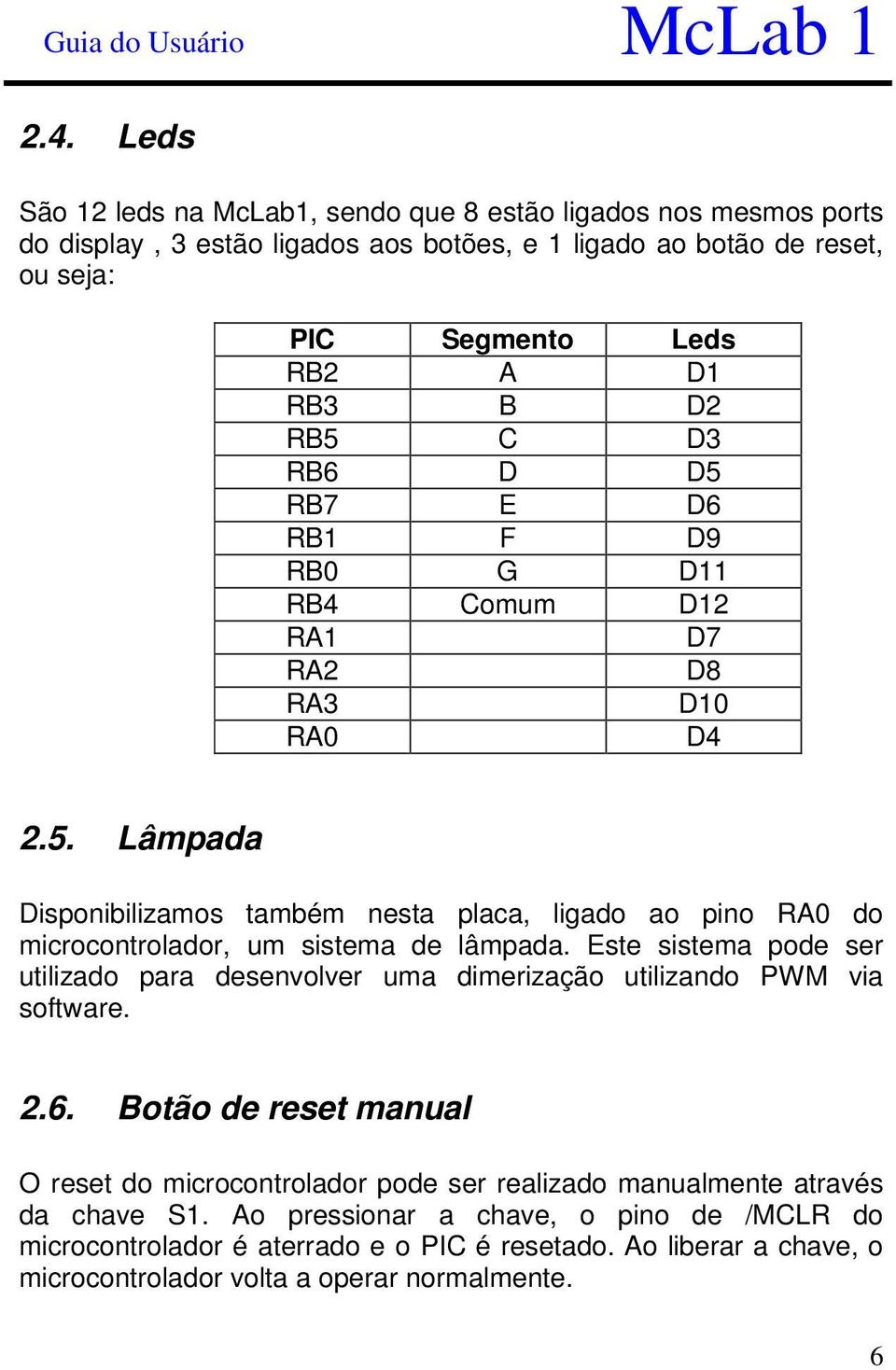 Guia do Usuário McLab 1

2.4. Leds

São 12 leds na McLab1, sendo que 8 estão ligados nos mesmos ports do display , 3 estão ligados aos botões, e 1 ligado ao botão de reset, ou seja:

| PIC | Segmento | Leds |
|---|---|---|
| RB2 | A | D1 |
| RB3 | B | D2 |
| RB5 | C | D3 |
| RB6 | D | D5 |
| RB7 | E | D6 |
| RB1 | F | D9 |
| RB0 | G | D11 |
| RB4 | Comum | D12 |
| RA1 | | D7 |
| RA2 | | D8 |
| RA3 | | D10 |
| RA0 | | D4 |

2.5. Lâmpada

Disponibilizamos também nesta placa, ligado ao pino RA0 do microcontrolador, um sistema de lâmpada. Este sistema pode ser utilizado para desenvolver uma dimerização utilizando PWM via software.

2.6. Botão de reset manual

O reset do microcontrolador pode ser realizado manualmente através da chave S1. Ao pressionar a chave, o pino de /MCLR do microcontrolador é aterrado e o PIC é resetado. Ao liberar a chave, o microcontrolador volta a operar normalmente.

6